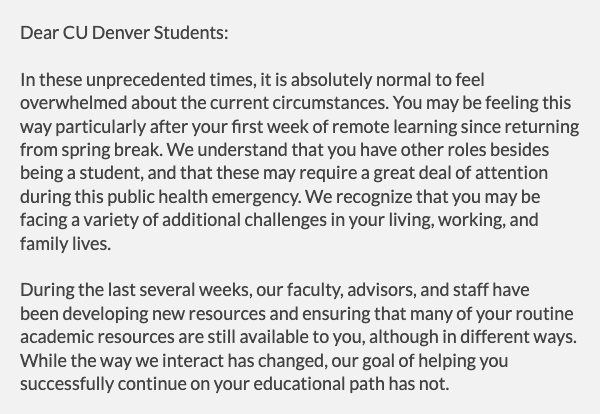 Dear CU Denver Students:

In these unprecedented times, it is absolutely normal to feel overwhelmed about the current circumstances. You may be feeling this way particularly after your first week of remote learning since returning from spring break. We understand that you have other roles besides being a student, and that these may require a great deal of attention during this public health emergency. We recognize that you may be facing a variety of additional challenges in your living, working, and family lives.

During the last several weeks, our faculty, advisors, and staff have been developing new resources and ensuring that many of your routine academic resources are still available to you, although in different ways. While the way we interact has changed, our goal of helping you successfully continue on your educational path has not.